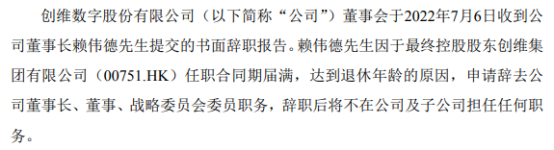 创维数字股份有限公司（以下简称“公司”）董事会于2022年7月6日收到公司董事长赖伟德先生提交的书面辞职报告。赖伟德先生因于最终控股股东创维集团有限公司（00751.HK）任职合同期届满，达到退休年龄的原因，申请辞去公司董事长、董事、战略委员会委员职务，辞职后将不在公司及子公司担任任何职务。